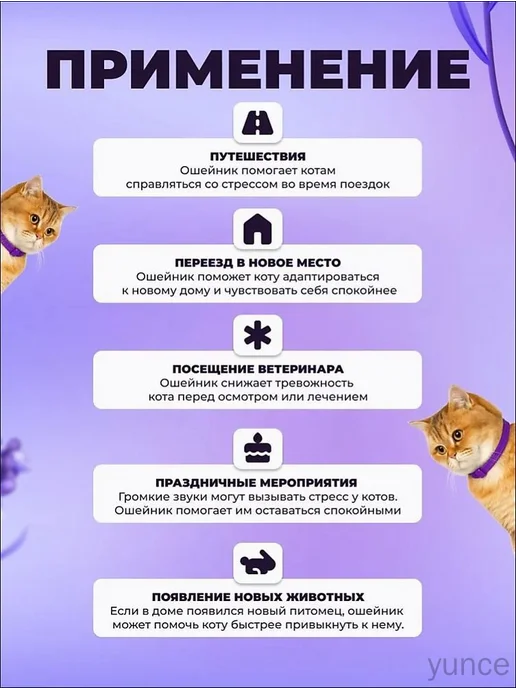 ПРИМЕНЕНИЕ

ПУТЕШЕСТВИЯ
Ошейник помогает котам справляться со стрессом во время поездок

ПЕРЕЕЗД В НОВОЕ МЕСТО
Ошейник поможет коту адаптироваться к новому дому и чувствовать себя спокойнее

ПОСЕЩЕНИЕ ВЕТЕРИНАРА
Ошейник снижает тревожность кота перед осмотром или лечением

ПРАЗДНИЧНЫЕ МЕРОПРИЯТИЯ
Громкие звуки могут вызывать стресс у котов. Ошейник помогает им оставаться спокойными

ПОЯВЛЕНИЕ НОВЫХ ЖИВОТНЫХ
Если в доме появился новый питомец, ошейник может помочь коту быстрее привыкнуть к нему.

yunce